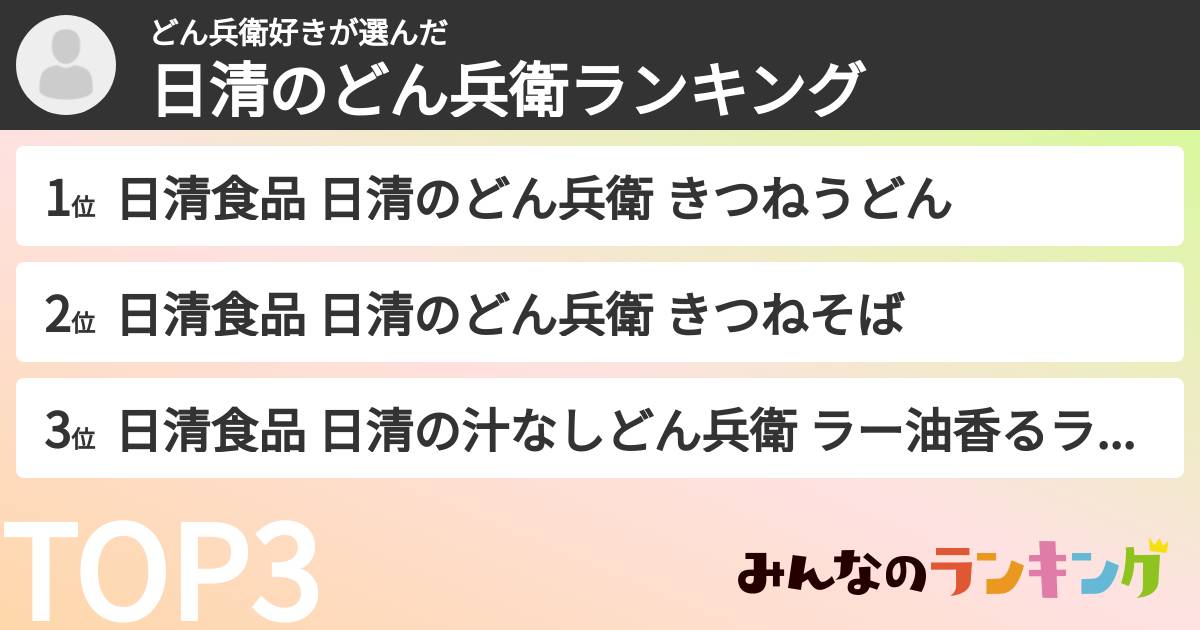 どん兵衛好きが選んだ
日清のどん兵衛ランキング

1位 日清食品 日清のどん兵衛 きつねうどん

2位 日清食品 日清のどん兵衛 きつねそば

3位 日清食品 日清の汁なしどん兵衛 ラー油香るラ...

TOP3

みんなのランキング